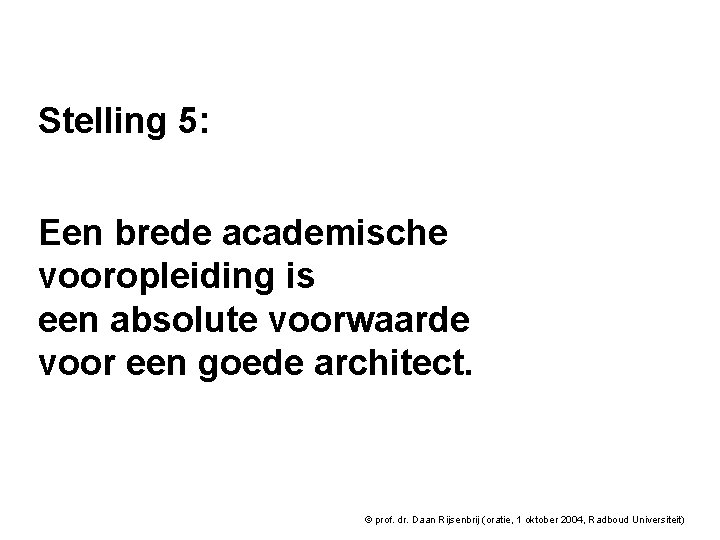 Stelling 5:

Een brede academische vooropleiding is een absolute voorwaarde voor een goede architect.

© prof. dr. Daan Rijsenbrij (oratie, 1 oktober 2004, Radboud Universiteit)